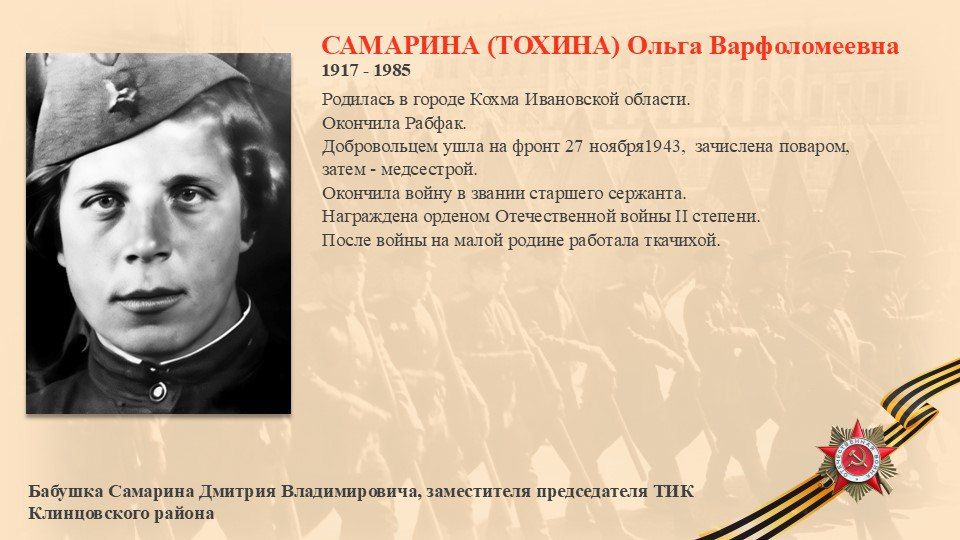 САМАРИНА (ТОХИНА) Ольга Варфоломеевна
1917 - 1985

Родилась в городе Кохма Ивановской области.
Окончила Рабфак.
Добровольцем ушла на фронт 27 ноября1943, зачислена поваром, затем - медсестрой.
Окончила войну в звании старшего сержанта.
Награждена орденом Отечественной войны II степени.
После войны на малой родине работала ткачихой.

Бабушка Самарина Дмитрия Владимировича, заместителя председателя ТИК Клинцовского района